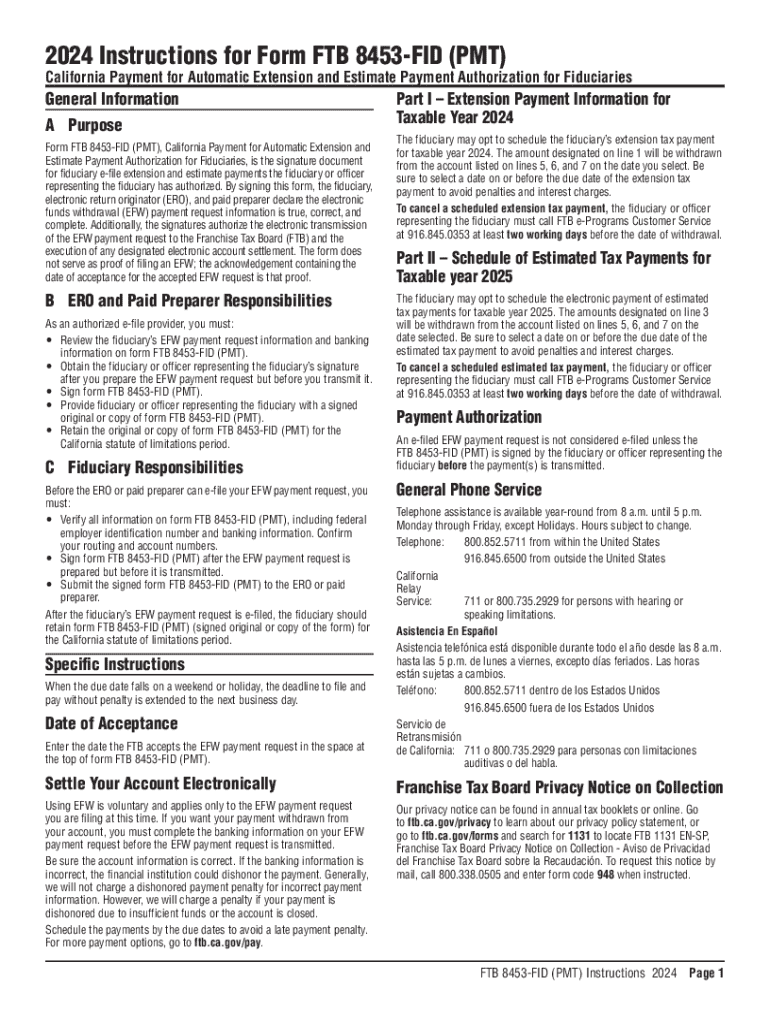 2024 Instructions for Form FTB 8453-FID (PMT)

California Payment for Automatic Extension and Estimate Payment Authorization for Fiduciaries

General Information

A Purpose

Form FTB 8453-FID (PMT), California Payment for Automatic Extension and Estimate Payment Authorization for Fiduciaries, is the signature document for fiduciary e-file extension and estimate payments the fiduciary or officer representing the fiduciary has authorized. By signing this form, the fiduciary, electronic return originator (ERO), and paid preparer declare the electronic funds withdrawal (EFW) payment request information is true, correct, and complete. Additionally, the signatures authorize the electronic transmission of the EFW payment request to the Franchise Tax Board (FTB) and the execution of any designated electronic account settlement. The form does not serve as proof of filing an EFW; the acknowledgement containing the date of acceptance for the accepted EFW request is that proof.

B ERO and Paid Preparer Responsibilities

As an authorized e-file provider, you must:
• Review the fiduciary's EFW payment request information and banking information on form FTB 8453-FID (PMT).
• Obtain the fiduciary or officer representing the fiduciary's signature after you prepare the EFW payment request but before you transmit it.
• Sign form FTB 8453-FID (PMT).
• Provide fiduciary or officer representing the fiduciary with a signed original or copy of form FTB 8453-FID (PMT).
• Retain the original or copy of form FTB 8453-FID (PMT) for the California statute of limitations period.

C Fiduciary Responsibilities

Before the ERO or paid preparer can e-file your EFW payment request, you must:
• Verify all information on form FTB 8453-FID (PMT), including federal employer identification number and banking information. Confirm your routing and account numbers.
• Sign form FTB 8453-FID (PMT) after the EFW payment request is prepared but before it is transmitted.
• Submit the signed form FTB 8453-FID (PMT) to the ERO or paid preparer.

After the fiduciary's EFW payment request is e-filed, the fiduciary should retain form FTB 8453-FID (PMT) (signed original or copy of the form) for the California statute of limitations period.

Specific Instructions

When the due date falls on a weekend or holiday, the deadline to file and pay without penalty is extended to the next business day.

Date of Acceptance

Enter the date the FTB accepts the EFW payment request in the space at the top of form FTB 8453-FID (PMT).

Settle Your Account Electronically

Using EFW is voluntary and applies only to the EFW payment request you are filing at this time. If you want your payment withdrawn from your account, you must complete the banking information on your EFW payment request before the EFW payment request is transmitted.

Be sure the account information is correct. If the banking information is incorrect, the financial institution could dishonor the payment. Generally, we will not charge a dishonored payment penalty for incorrect payment information. However, we will charge a penalty if your payment is dishonored due to insufficient funds or the account is closed.

Schedule the payments by the due dates to avoid a late payment penalty. For more payment options, go to ftb.ca.gov/pay.

Part I – Extension Payment Information for Taxable Year 2024

The fiduciary may opt to schedule the fiduciary's extension tax payment for taxable year 2024. The amount designated on line 1 will be withdrawn from the account listed on lines 5, 6, and 7 on the date you select. Be sure to select a date on or before the due date of the extension tax payment to avoid penalties and interest charges.

To cancel a scheduled extension tax payment, the fiduciary or officer representing the fiduciary must call FTB e-Programs Customer Service at 916.845.0353 at least two working days before the date of withdrawal.

Part II – Schedule of Estimated Tax Payments for Taxable year 2025

The fiduciary may opt to schedule the electronic payment of estimated tax payments for taxable year 2025. The amounts designated on line 3 will be withdrawn from the account listed on lines 5, 6, and 7 on the date selected. Be sure to select a date on or before the due date of the estimated tax payment to avoid penalties and interest charges.

To cancel a scheduled estimated tax payment, the fiduciary or officer representing the fiduciary must call FTB e-Programs Customer Service at 916.845.0353 at least two working days before the date of withdrawal.

Payment Authorization

An e-filed EFW payment request is not considered e-filed unless the FTB 8453-FID (PMT) is signed by the fiduciary or officer representing the fiduciary before the payment(s) is transmitted.

General Phone Service

Telephone assistance is available year-round from 8 a.m. until 5 p.m. Monday through Friday, except Holidays. Hours subject to change.

Telephone: 800.852.5711 from within the United States
916.845.6500 from outside the United States

California Relay Service: 711 or 800.735.2929 for persons with hearing or speaking limitations.

Asistencia En Español

Asistencia telefónica está disponible durante todo el año desde las 8 a.m. hasta las 5 p.m. de lunes a viernes, excepto días feriados. Las horas están sujetas a cambios.

Teléfono: 800.852.5711 dentro de los Estados Unidos
916.845.6500 fuera de los Estados Unidos

Servicio de Retransmisión de California: 711 o 800.735.2929 para personas con limitaciones auditivas o del habla.

Franchise Tax Board Privacy Notice on Collection

Our privacy notice can be found in annual tax booklets or online. Go to ftb.ca.gov/privacy to learn about our privacy policy statement, or go to ftb.ca.gov/forms and search for 1131 to locate FTB 1131 EN-SP, Franchise Tax Board Privacy Notice on Collection - Aviso de Privacidad del Franchise Tax Board sobre la Recaudación. To request this notice by mail, call 800.338.0505 and enter form code 948 when instructed.

FTB 8453-FID (PMT) Instructions 2024 Page 1